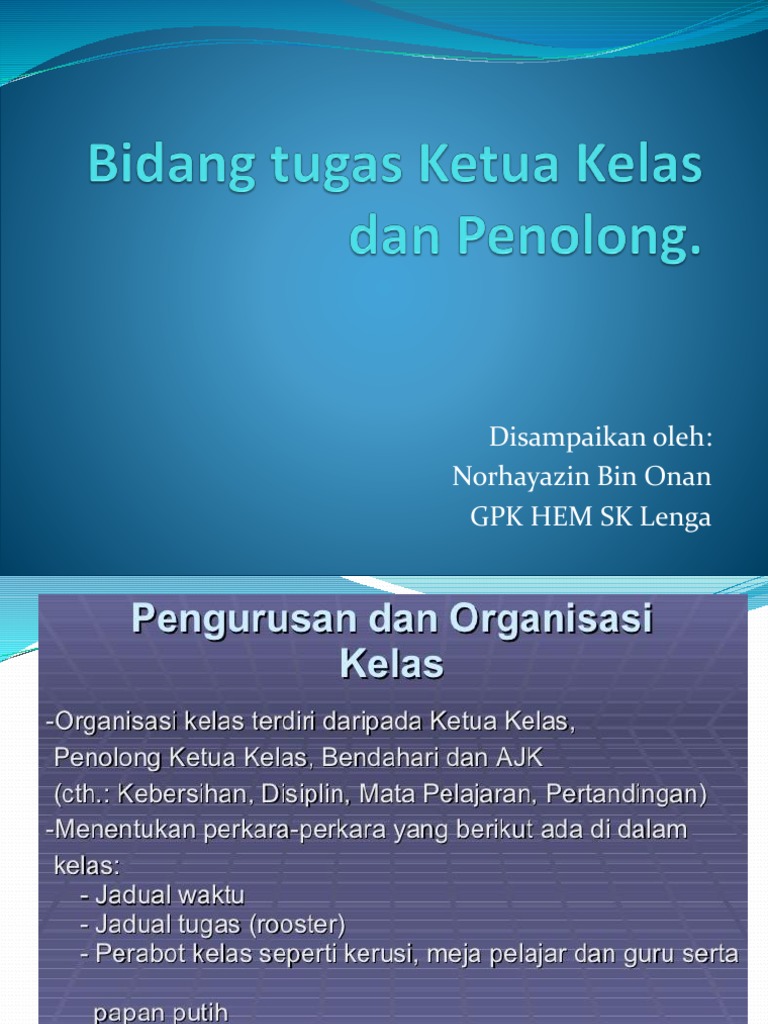 Bidang tugas Ketua Kelas dan Penolong.

Disampaikan oleh:
Norhayazin Bin Onan
GPK HEM SK Lenga

Pengurusan dan Organisasi Kelas

-Organisasi kelas terdiri daripada Ketua Kelas, Penolong Ketua Kelas, Bendahari dan AJK (cth.: Kebersihan, Disiplin, Mata Pelajaran, Pertandingan)
-Menentukan perkara-perkara yang berikut ada di dalam kelas:
- Jadual waktu
- Jadual tugas (rooster)
- Perabot kelas seperti kerusi, meja pelajar dan guru serta papan putih